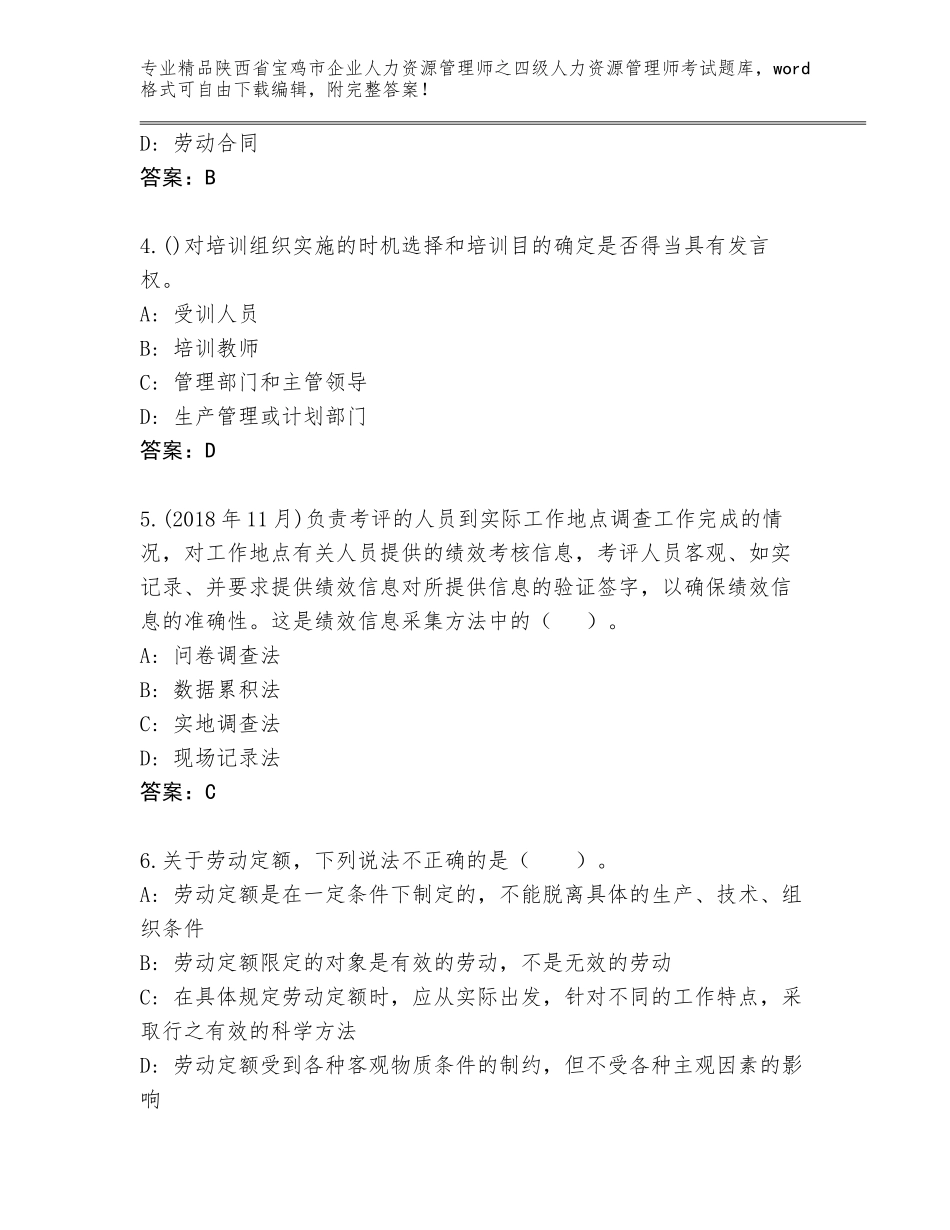 专业精品陕西省宝鸡市企业人力资源管理师之四级人力资源管理师考试题库，word格式可自由下载编辑，附完整答案！

D：劳动合同
答案：B

4.()对培训组织实施的时机选择和培训目的确定是否得当具有发言权。
A：受训人员
B：培训教师
C：管理部门和主管领导
D：生产管理或计划部门
答案：D

5.(2018年11月)负责考评的人员到实际工作地点调查工作完成的情况，对工作地点有关人员提供的绩效考核信息，考评人员客观、如实记录、并要求提供绩效信息对所提供信息的验证签字，以确保绩效信息的准确性。这是绩效信息采集方法中的（　　）。
A：问卷调查法
B：数据累积法
C：实地调查法
D：现场记录法
答案：C

6.关于劳动定额，下列说法不正确的是（　　）。
A：劳动定额是在一定条件下制定的，不能脱离具体的生产、技术、组织条件
B：劳动定额限定的对象是有效的劳动，不是无效的劳动
C：在具体规定劳动定额时，应从实际出发，针对不同的工作特点，采取行之有效的科学方法
D：劳动定额受到各种客观物质条件的制约，但不受各种主观因素的影响